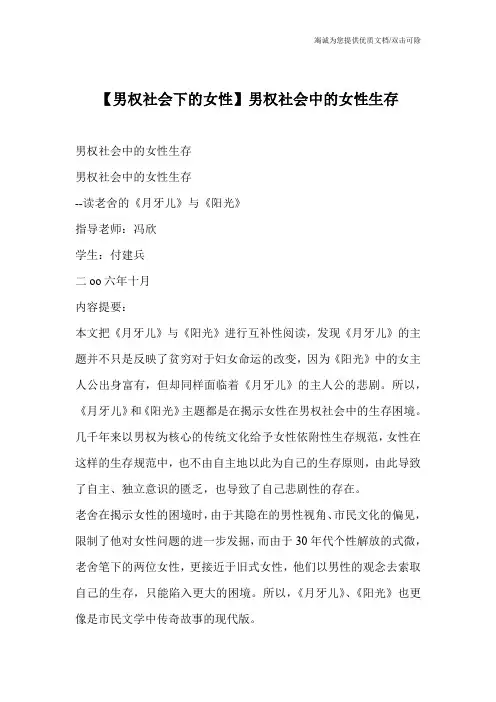 海诚为您提供优质文档/双击可除

【男权社会下的女性】男权社会中的女性生存

男权社会中的女性生存

男权社会中的女性生存

--读老舍的《月牙儿》与《阳光》

指导老师：冯欣

学生：付建兵

二oo六年十月

内容提要：

本文把《月牙儿》与《阳光》进行互补性阅读，发现《月牙儿》的主题并不只是反映了贫穷对于妇女命运的改变，因为《阳光》中的女主人公出身富有，但却同样面临着《月牙儿》的主人公的悲剧。所以，《月牙儿》和《阳光》主题都是在揭示女性在男权社会中的生存困境。几千年来以男权为核心的传统文化给予女性依附性生存规范，女性在这样的生存规范中，也不由自主地以此为自己的生存原则，由此导致了自主、独立意识的匮乏，也导致了自己悲剧性的存在。

老舍在揭示女性的困境时，由于其隐在的男性视角、市民文化的偏见，限制了他对女性问题的进一步发掘，而由于30年代个性解放的式微，老舍笔下的两位女性，更接近于旧式女性，他们以男性的观念去索取自己的生存，只能陷入更大的困境。所以，《月牙儿》、《阳光》也更像是市民文学中传奇故事的现代版。